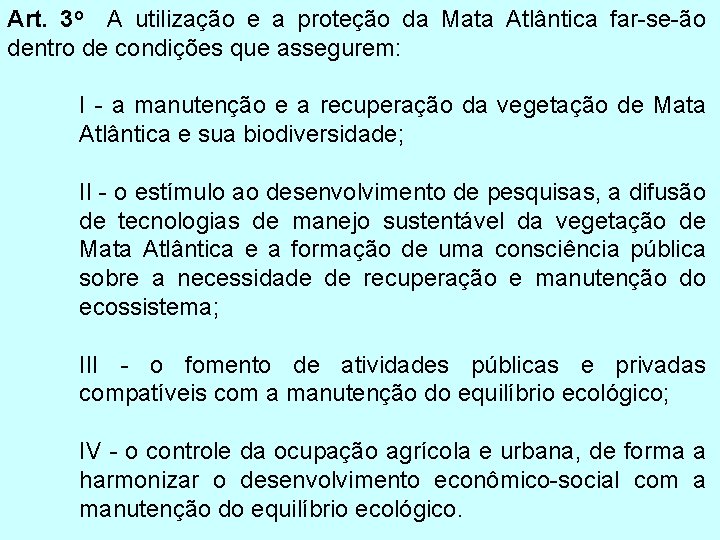 Art. 3º A utilização e a proteção da Mata Atlântica far-se-ão dentro de condições que assegurem:

I - a manutenção e a recuperação da vegetação de Mata Atlântica e sua biodiversidade;

II - o estímulo ao desenvolvimento de pesquisas, a difusão de tecnologias de manejo sustentável da vegetação de Mata Atlântica e a formação de uma consciência pública sobre a necessidade de recuperação e manutenção do ecossistema;

III - o fomento de atividades públicas e privadas compatíveis com a manutenção do equilíbrio ecológico;

IV - o controle da ocupação agrícola e urbana, de forma a harmonizar o desenvolvimento econômico-social com a manutenção do equilíbrio ecológico.